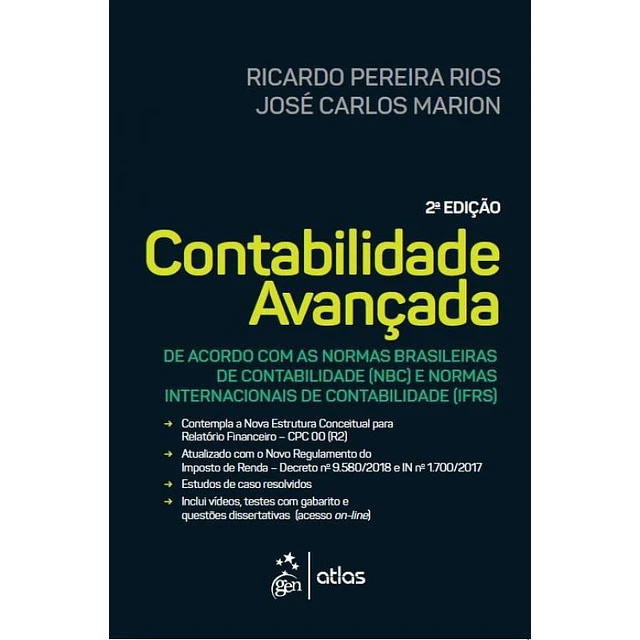 RICARDO PEREIRA RIOS
JOSÉ CARLOS MARION

2ª EDIÇÃO

Contabilidade Avançada

DE ACORDO COM AS NORMAS BRASILEIRAS DE CONTABILIDADE (NBC) E NORMAS INTERNACIONAIS DE CONTABILIDADE (IFRS)

→ Contempla a Nova Estrutura Conceitual para Relatório Financeiro – CPC 00 (R2)
→ Atualizado com o Novo Regulamento do Imposto de Renda – Decreto nº 9.580/2018 e IN nº 1.700/2017
→ Estudos de caso resolvidos
→ Inclui vídeos, testes com gabarito e questões dissertativas (acesso on-line)

gen | atlas